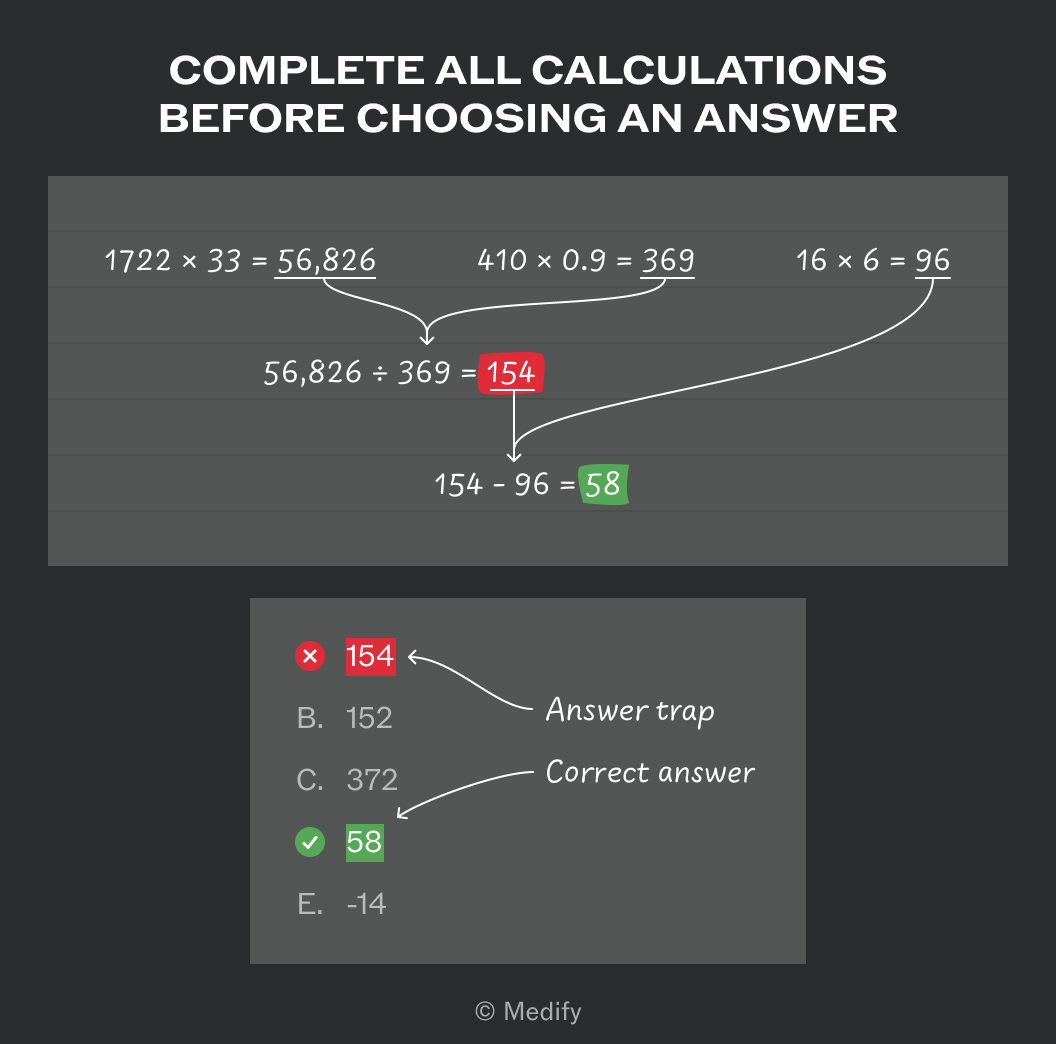 COMPLETE ALL CALCULATIONS BEFORE CHOOSING AN ANSWER

$1722 \times 33 = 56,826$

$410 \times 0.9 = 369$

$16 \times 6 = 96$

$56,826 \div 369 = 154$

$154 - 96 = 58$

154

B. 152

C. 372

58

E. -14

Answer trap

Correct answer

© Medify